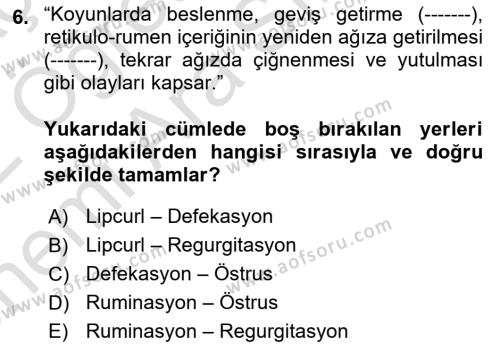 6. “Koyunlarda beslenme, geviş getirme (-------), retikulo-rumen içeriğinin yeniden ağıza getirilmesi (-------), tekrar ağızda çiğnenmesi ve yutulması gibi olayları kapsar.”

Yukarıdaki cümlede boş bırakılan yerleri aşağıdakilerden hangisi sırasıyla ve doğru şekilde tamamlar?

A) Lipcurl – Defekasyon
B) Lipcurl – Regurgitasyon
C) Defekasyon – Östrus
D) Ruminasyon – Östrus
E) Ruminasyon – Regurgitasyon

www.aofsoru.com